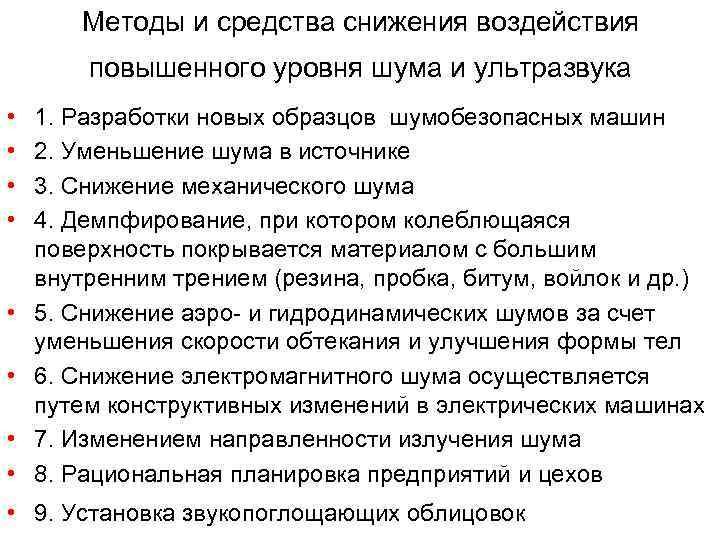 Методы и средства снижения воздействия повышенного уровня шума и ультразвука

• 1. Разработки новых образцов шумобезопасных машин
• 2. Уменьшение шума в источнике
• 3. Снижение механического шума
• 4. Демпфирование, при котором колеблющаяся поверхность покрывается материалом с большим внутренним трением (резина, пробка, битум, войлок и др.)
• 5. Снижение аэро- и гидродинамических шумов за счет уменьшения скорости обтекания и улучшения формы тел
• 6. Снижение электромагнитного шума осуществляется путем конструктивных изменений в электрических машинах
• 7. Изменением направленности излучения шума
• 8. Рациональная планировка предприятий и цехов
• 9. Установка звукопоглощающих облицовок